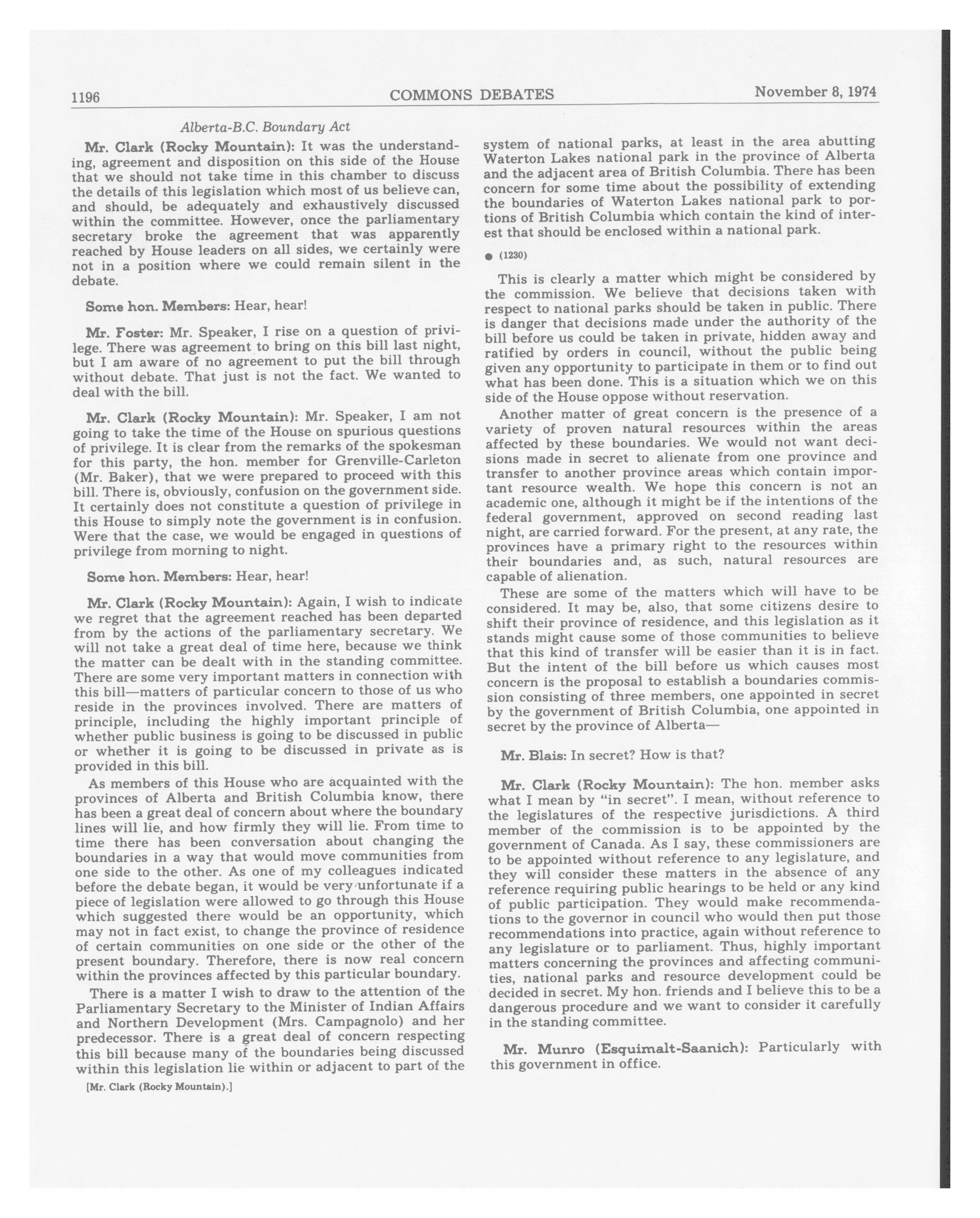 1196 COMMONS DEBATES November 8, 1974

Alberta-B.C. Boundary Act

Mr. Clark (Rocky Mountain): It was the understanding, agreement and disposition on this side of the House that we should not take time in this chamber to discuss the details of this legislation which most of us believe can, and should, be adequately and exhaustively discussed within the committee. However, once the parliamentary secretary broke the agreement that was apparently reached by House leaders on all sides, we certainly were not in a position where we could remain silent in the debate.

Some hon. Members: Hear, hear!

Mr. Foster: Mr. Speaker, I rise on a question of privilege. There was agreement to bring on this bill last night, but I am aware of no agreement to put the bill through without debate. That just is not the fact. We wanted to deal with the bill.

Mr. Clark (Rocky Mountain): Mr. Speaker, I am not going to take the time of the House on spurious questions of privilege. It is clear from the remarks of the spokesman for this party, the hon. member for Grenville-Carleton (Mr. Baker), that we were prepared to proceed with this bill. There is, obviously, confusion on the government side. It certainly does not constitute a question of privilege in this House to simply note the government is in confusion. Were that the case, we would be engaged in questions of privilege from morning to night.

Some hon. Members: Hear, hear!

Mr. Clark (Rocky Mountain): Again, I wish to indicate we regret that the agreement reached has been departed from by the actions of the parliamentary secretary. We will not take a great deal of time here, because we think the matter can be dealt with in the standing committee. There are some very important matters in connection with this bill—matters of particular concern to those of us who reside in the provinces involved. There are matters of principle, including the highly important principle of whether public business is going to be discussed in public or whether it is going to be discussed in private as is provided in this bill.

As members of this House who are acquainted with the provinces of Alberta and British Columbia know, there has been a great deal of concern about where the boundary lines will lie, and how firmly they will lie. From time to time there has been conversation about changing the boundaries in a way that would move communities from one side to the other. As one of my colleagues indicated before the debate began, it would be very unfortunate if a piece of legislation were allowed to go through this House which suggested there would be an opportunity, which may not in fact exist, to change the province of residence of certain communities on one side or the other of the present boundary. Therefore, there is now real concern within the provinces affected by this particular boundary.

There is a matter I wish to draw to the attention of the Parliamentary Secretary to the Minister of Indian Affairs and Northern Development (Mrs. Campagnolo) and her predecessor. There is a great deal of concern respecting this bill because many of the boundaries being discussed within this legislation lie within or adjacent to part of the

[Mr. Clark (Rocky Mountain).]

system of national parks, at least in the area abutting Waterton Lakes national park in the province of Alberta and the adjacent area of British Columbia. There has been concern for some time about the possibility of extending the boundaries of Waterton Lakes national park to portions of British Columbia which contain the kind of interest that should be enclosed within a national park.

● (1230)

This is clearly a matter which might be considered by the commission. We believe that decisions taken with respect to national parks should be taken in public. There is danger that decisions made under the authority of the bill before us could be taken in private, hidden away and ratified by orders in council, without the public being given any opportunity to participate in them or to find out what has been done. This is a situation which we on this side of the House oppose without reservation.

Another matter of great concern is the presence of a variety of proven natural resources within the areas affected by these boundaries. We would not want decisions made in secret to alienate from one province and transfer to another province areas which contain important resource wealth. We hope this concern is not an academic one, although it might be if the intentions of the federal government, approved on second reading last night, are carried forward. For the present, at any rate, the provinces have a primary right to the resources within their boundaries and, as such, natural resources are capable of alienation.

These are some of the matters which will have to be considered. It may be, also, that some citizens desire to shift their province of residence, and this legislation as it stands might cause some of those communities to believe that this kind of transfer will be easier than it is in fact. But the intent of the bill before us which causes most concern is the proposal to establish a boundaries commission consisting of three members, one appointed in secret by the government of British Columbia, one appointed in secret by the province of Alberta—

Mr. Blais: In secret? How is that?

Mr. Clark (Rocky Mountain): The hon. member asks what I mean by "in secret". I mean, without reference to the legislatures of the respective jurisdictions. A third member of the commission is to be appointed by the government of Canada. As I say, these commissioners are to be appointed without reference to any legislature, and they will consider these matters in the absence of any reference requiring public hearings to be held or any kind of public participation. They would make recommendations to the governor in council who would then put those recommendations into practice, again without reference to any legislature or to parliament. Thus, highly important matters concerning the provinces and affecting communities, national parks and resource development could be decided in secret. My hon. friends and I believe this to be a dangerous procedure and we want to consider it carefully in the standing committee.

Mr. Munro (Esquimalt-Saanich): Particularly with this government in office.